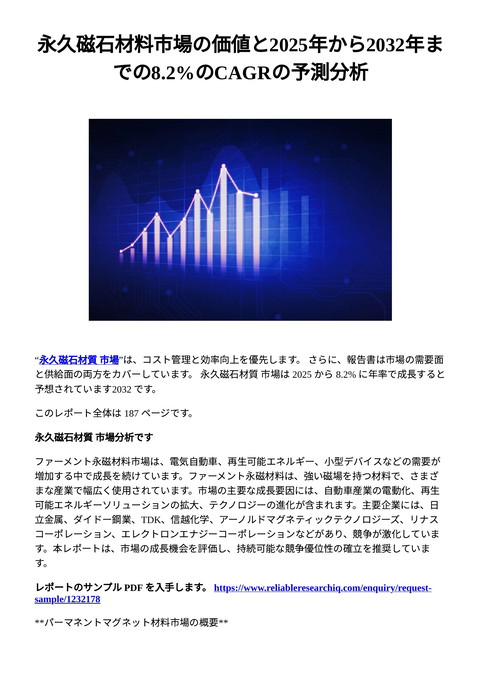 永久磁石材料市場の価値と2025年から2032年までの8.2%のCAGRの予測分析

"永久磁石材質 市場"は、コスト管理と効率向上を優先します。 さらに、報告書は市場の需要面と供給面の両方をカバーしています。 永久磁石材質 市場は 2025 から 8.2% に年率で成長すると予想されています2032 です。

このレポート全体は 187 ページです。

永久磁石材質 市場分析です

ファーメント永磁材料市場は、電気自動車、再生可能エネルギー、小型デバイスなどの需要が増加する中で成長を続けています。ファーメント永磁材料は、強い磁場を持つ材料で、さまざまな産業で幅広く使用されています。市場の主要な成長要因には、自動車産業の電動化、再生可能エネルギーソリューションの拡大、テクノロジーの進化が含まれます。主要企業には、日立金属、ダイドー鋼業、TDK、信越化学、アーノルドマグネティックテクノロジーズ、リナスコーポレーション、エレクトロンエナジーコーポレーションなどがあり、競争が激化しています。本レポートは、市場の成長機会を評価し、持続可能な競争優位性の確立を推奨しています。

レポートのサンプル PDF を入手します。 https://www.reliableresearchiq.com/enquiry/request-sample/1232178

**パーマネントマグネット材料市場の概要**